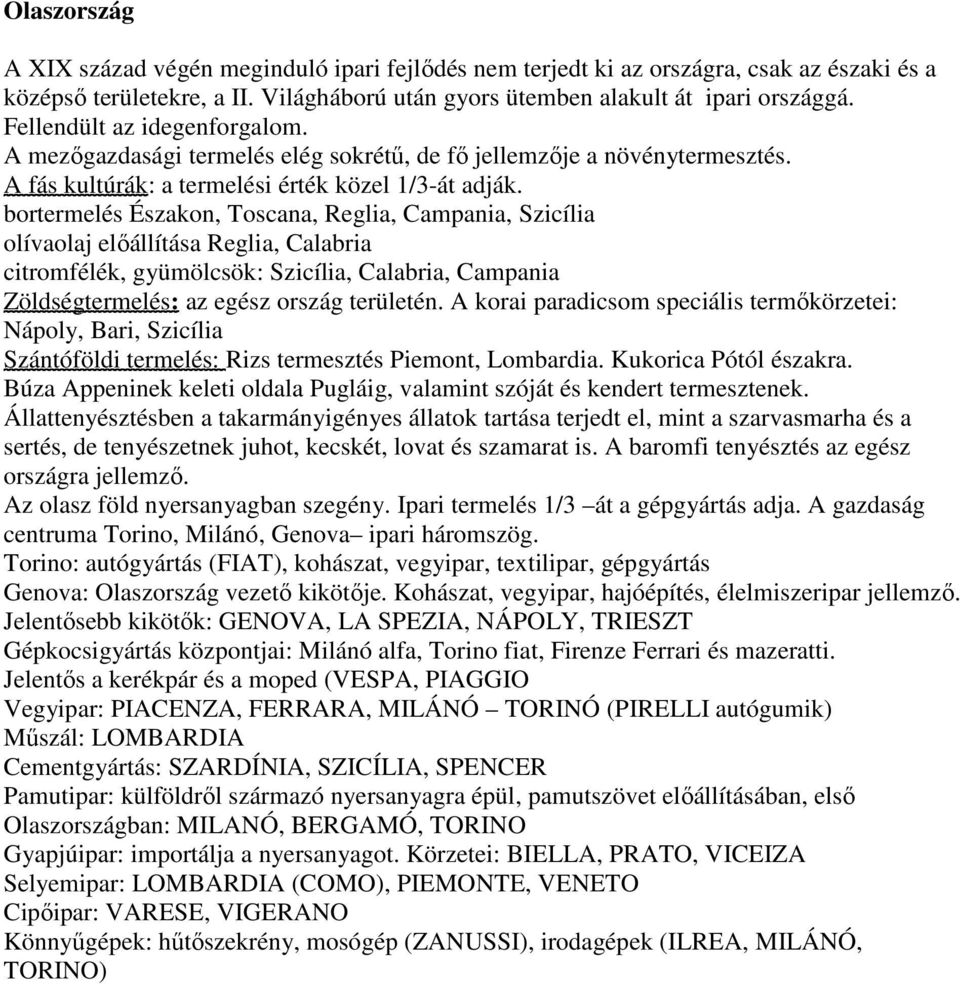 Olaszország

A XIX század végén meginduló ipari fejlődés nem terjedt ki az országra, csak az északi és a középső területekre, a II. Világháború után gyors ütemben alakult át ipari országgá. Fellendült az idegenforgalom.
A mezőgazdasági termelés elég sokrétű, de fő jellemzője a növénytermesztés.
A fás kultúrák: a termelési érték közel 1/3-át adják.
bortermelés Északon, Toscana, Reglia, Campania, Szicília
olívaolaj előállítása Reglia, Calabria
citromfélék, gyümölcsök: Szicília, Calabria, Campania
Zöldségtermelés: az egész ország területén. A korai paradicsom speciális termőkörzetei: Nápoly, Bari, Szicília
Szántóföldi termelés: Rizs termesztés Piemont, Lombardia. Kukorica Pótól északra.
Búza Appeninek keleti oldala Pugláig, valamint szóját és kendert termesztenek.
Állattenyésztésben a takarmányigényes állatok tartása terjedt el, mint a szarvasmarha és a sertés, de tenyészetnek juhot, kecskét, lovat és szamarat is. A baromfi tenyésztés az egész országra jellemző.
Az olasz föld nyersanyagban szegény. Ipari termelés 1/3 –át a gépgyártás adja. A gazdaság centruma Torino, Milánó, Genova– ipari háromszög.
Torino: autógyártás (FIAT), kohászat, vegyipar, textilipar, gépgyártás
Genova: Olaszország vezető kikötője. Kohászat, vegyipar, hajóépítés, élelmiszeripar jellemző.
Jelentősebb kikötők: GENOVA, LA SPEZIA, NÁPOLY, TRIESZT
Gépkocsigyártás központjai: Milánó alfa, Torino fiat, Firenze Ferrari és mazeratti.
Jelentős a kerékpár és a moped (VESPA, PIAGGIO
Vegyipar: PIACENZA, FERRARA, MILÁNÓ – TORINÓ (PIRELLI autógumik)
Műszál: LOMBARDIA
Cementgyártás: SZARDÍNIA, SZICÍLIA, SPENCER
Pamutipar: külföldről származó nyersanyagra épül, pamutszövet előállításában, első Olaszországban: MILANÓ, BERGAMÓ, TORINO
Gyapjúipar: importálja a nyersanyagot. Körzetei: BIELLA, PRATO, VICEIZA
Selyemipar: LOMBARDIA (COMO), PIEMONTE, VENETO
Cipőipar: VARESE, VIGERANO
Könnyűgépek: hűtőszekrény, mosógép (ZANUSSI), irodagépek (ILREA, MILÁNÓ, TORINO)